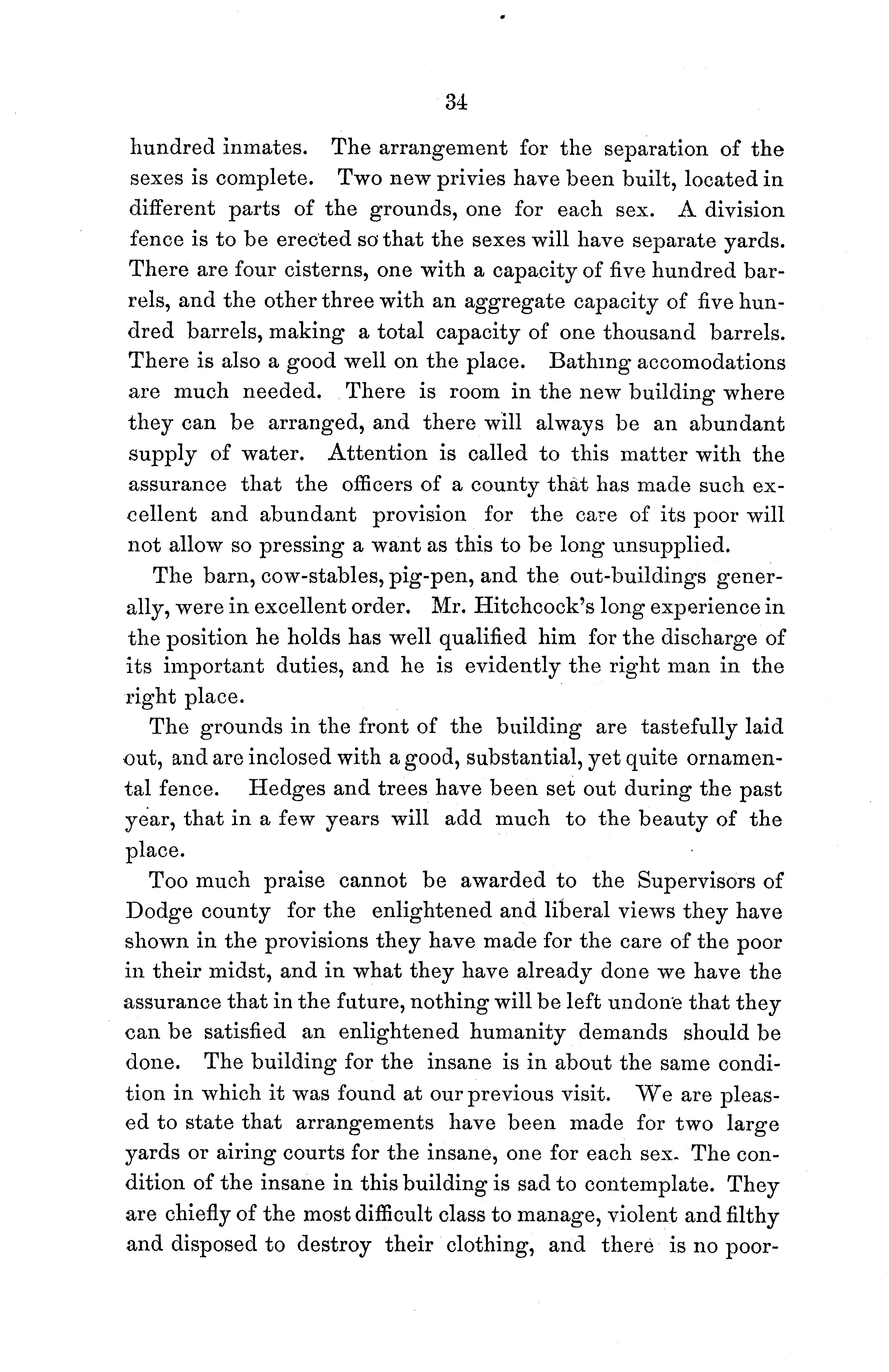 34

hundred inmates. The arrangement for the separation of the sexes is complete. Two new privies have been built, located in different parts of the grounds, one for each sex. A division fence is to be erected so that the sexes will have separate yards. There are four cisterns, one with a capacity of five hundred barrels, and the other three with an aggregate capacity of five hundred barrels, making a total capacity of one thousand barrels. There is also a good well on the place. Bathing accomodations are much needed. There is room in the new building where they can be arranged, and there will always be an abundant supply of water. Attention is called to this matter with the assurance that the officers of a county that has made such excellent and abundant provision for the care of its poor will not allow so pressing a want as this to be long unsupplied.

The barn, cow-stables, pig-pen, and the out-buildings generally, were in excellent order. Mr. Hitchcock's long experience in the position he holds has well qualified him for the discharge of its important duties, and he is evidently the right man in the right place.

The grounds in the front of the building are tastefully laid out, and are inclosed with a good, substantial, yet quite ornamental fence. Hedges and trees have been set out during the past year, that in a few years will add much to the beauty of the place.

Too much praise cannot be awarded to the Supervisors of Dodge county for the enlightened and liberal views they have shown in the provisions they have made for the care of the poor in their midst, and in what they have already done we have the assurance that in the future, nothing will be left undone that they can be satisfied an enlightened humanity demands should be done. The building for the insane is in about the same condition in which it was found at our previous visit. We are pleased to state that arrangements have been made for two large yards or airing courts for the insane, one for each sex. The condition of the insane in this building is sad to contemplate. They are chiefly of the most difficult class to manage, violent and filthy and disposed to destroy their clothing, and there is no poor-